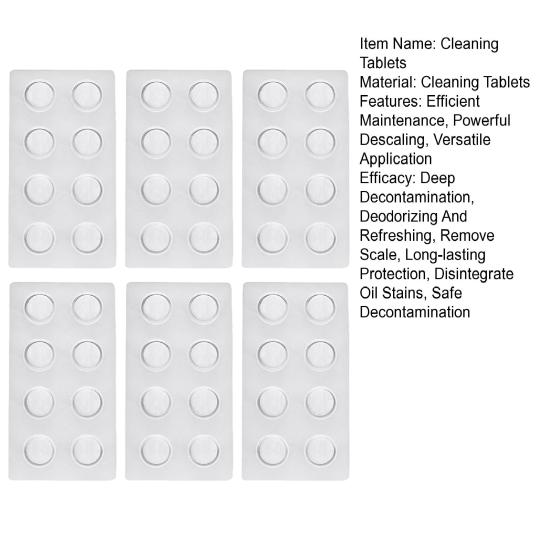 Item Name: Cleaning Tablets
Material: Cleaning Tablets
Features: Efficient Maintenance, Powerful Descaling, Versatile Application
Efficacy: Deep Decontamination, Deodorizing And Refreshing, Remove Scale, Long-lasting Protection, Disintegrate Oil Stains, Safe Decontamination